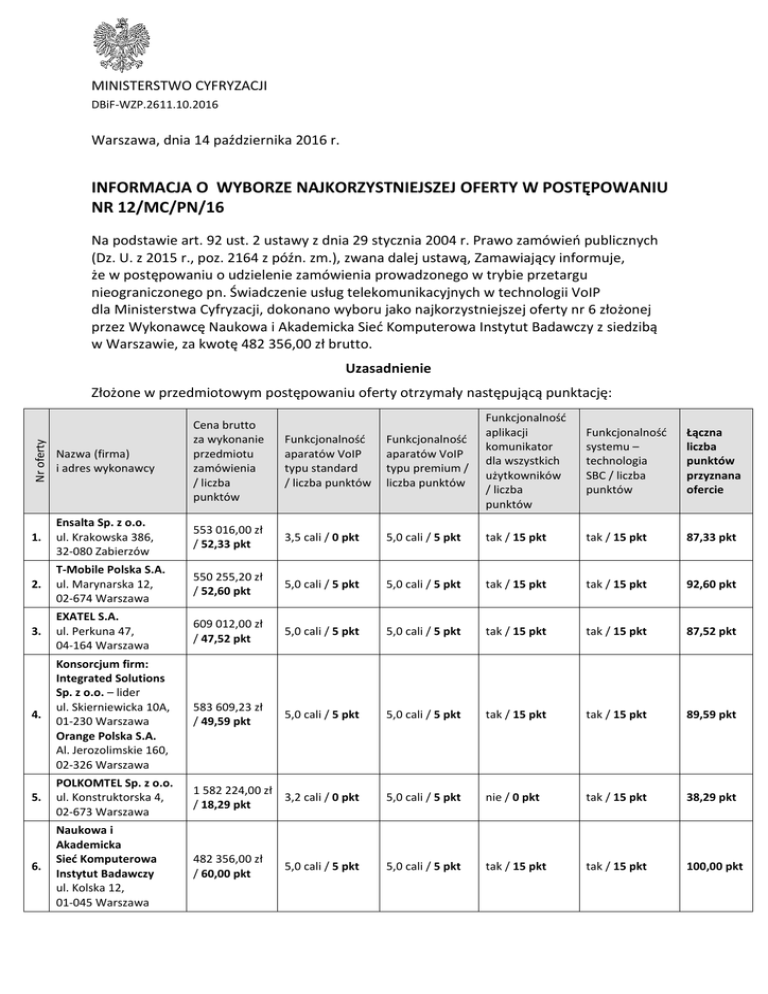 MINISTERSTWO CYFRYZACJI
DBiF-WZP.2611.10.2016

Warszawa, dnia 14 października 2016 r.

INFORMACJA O WYBORZE NAJKORZYSTNIEJSZEJ OFERTY W POSTĘPOWANIU NR 12/MC/PN/16

Na podstawie art. 92 ust. 2 ustawy z dnia 29 stycznia 2004 r. Prawo zamówień publicznych (Dz. U. z 2015 r., poz. 2164 z późn. zm.), zwana dalej ustawą, Zamawiający informuje, że w postępowaniu o udzielenie zamówienia prowadzonego w trybie przetargu nieograniczonego pn. Świadczenie usług telekomunikacyjnych w technologii VoIP dla Ministerstwa Cyfryzacji, dokonano wyboru jako najkorzystniejszej oferty nr 6 złożonej przez Wykonawcę Naukowa i Akademicka Sieć Komputerowa Instytut Badawczy z siedzibą w Warszawie, za kwotę 482 356,00 zł brutto.

Uzasadnienie

Złożone w przedmiotowym postępowaniu oferty otrzymały następującą punktację:

| Nr oferty | Nazwa (firma) i adres wykonawcy | Cena brutto za wykonanie przedmiotu zamówienia / liczba punktów | Funkcjonalność aparatów VoIP typu standard / liczba punktów | Funkcjonalność aparatów VoIP typu premium / liczba punktów | Funkcjonalność aplikacji komunikator dla wszystkich użytkowników / liczba punktów | Funkcjonalność systemu – technologia SBC / liczba punktów | Łączna liczba punktów przyznana ofercie |
|---|---|---|---|---|---|---|---|
| 1. | Ensalta Sp. z o.o. ul. Krakowska 386, 32-080 Zabierzów | 553 016,00 zł / 52,33 pkt | 3,5 cali / 0 pkt | 5,0 cali / 5 pkt | tak / 15 pkt | tak / 15 pkt | 87,33 pkt |
| 2. | T-Mobile Polska S.A. ul. Marynarska 12, 02-674 Warszawa | 550 255,20 zł / 52,60 pkt | 5,0 cali / 5 pkt | 5,0 cali / 5 pkt | tak / 15 pkt | tak / 15 pkt | 92,60 pkt |
| 3. | EXATEL S.A. ul. Perkuna 47, 04-164 Warszawa | 609 012,00 zł / 47,52 pkt | 5,0 cali / 5 pkt | 5,0 cali / 5 pkt | tak / 15 pkt | tak / 15 pkt | 87,52 pkt |
| 4. | Konsorcjum firm: Integrated Solutions Sp. z o.o. – lider ul. Skierniewicka 10A, 01-230 Warszawa Orange Polska S.A. Al. Jerozolimskie 160, 02-326 Warszawa | 583 609,23 zł / 49,59 pkt | 5,0 cali / 5 pkt | 5,0 cali / 5 pkt | tak / 15 pkt | tak / 15 pkt | 89,59 pkt |
| 5. | POLKOMTEL Sp. z o.o. ul. Konstruktorska 4, 02-673 Warszawa | 1 582 224,00 zł / 18,29 pkt | 3,2 cali / 0 pkt | 5,0 cali / 5 pkt | nie / 0 pkt | tak / 15 pkt | 38,29 pkt |
| 6. | Naukowa i Akademicka Sieć Komputerowa Instytut Badawczy ul. Kolska 12, 01-045 Warszawa | 482 356,00 zł / 60,00 pkt | 5,0 cali / 5 pkt | 5,0 cali / 5 pkt | tak / 15 pkt | tak / 15 pkt | 100,00 pkt |